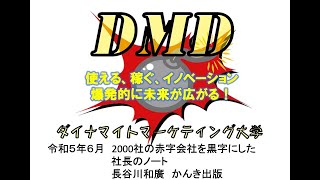 DMD

使える、稼ぐ、イノベーション
爆発的に未来が広がる！

ダイナマイトマーケティング大学

令和５年６月　2000社の赤字会社を黒字にした
社長のノート
長谷川和廣　かんき出版